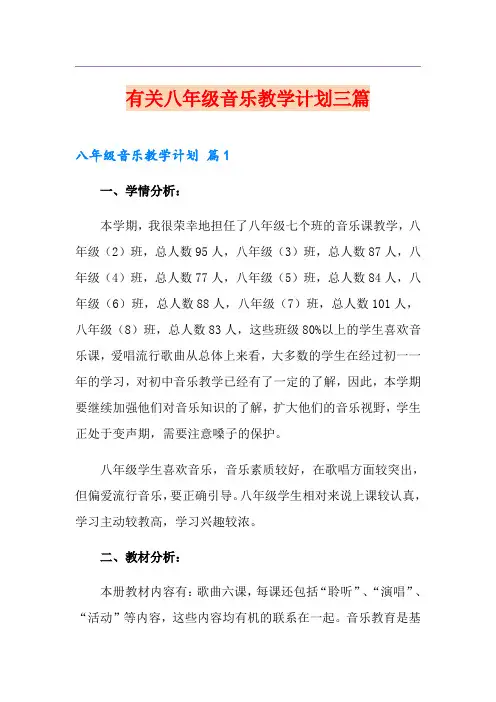 有关八年级音乐教学计划三篇

八年级音乐教学计划 篇1

一、学情分析：

本学期，我很荣幸地担任了八年级七个班的音乐课教学，八年级（2）班，总人数95人，八年级（3）班，总人数87人，八年级（4）班，总人数77人，八年级（5）班，总人数84人，八年级（6）班，总人数88人，八年级（7）班，总人数101人，八年级（8）班，总人数83人，这些班级80%以上的学生喜欢音乐课，爱唱流行歌曲从总体上来看，大多数的学生在经过初一一年的学习，对初中音乐教学已经有了一定的了解，因此，本学期要继续加强他们对音乐知识的了解，扩大他们的音乐视野，学生正处于变声期，需要注意嗓子的保护。

八年级学生喜欢音乐，音乐素质较好，在歌唱方面较突出，但偏爱流行音乐，要正确引导。八年级学生相对来说上课较认真，学习主动较教高，学习兴趣较浓。

二、教材分析：

本册教材内容有：歌曲六课，每课还包括“聆听”、“演唱”、“活动”等内容，这些内容均有机的联系在一起。音乐教育是基